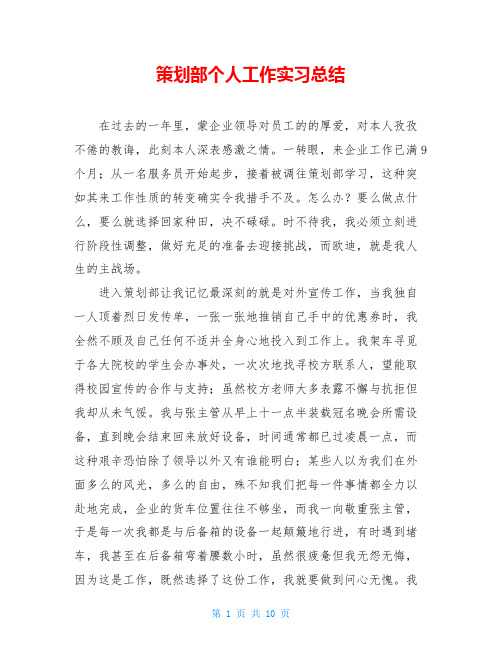 策划部个人工作实习总结

在过去的一年里，蒙企业领导对员工的的厚爱，对本人孜孜不倦的教诲，此刻本人深表感激之情。一转眼，来企业工作已满9个月；从一名服务员开始起步，接着被调往策划部学习，这种突如其来工作性质的转变确实令我措手不及。怎么办？要么做点什么，要么就选择回家种田，决不碌碌。时不待我，我必须立刻进行阶段性调整，做好充足的准备去迎接挑战，而欧迪，就是我人生的主战场。

进入策划部让我记忆最深刻的就是对外宣传工作，当我独自一人顶着烈日发传单，一张一张地推销自己手中的优惠券时，我全然不顾及自己任何不适并全身心地投入到工作上。我架车寻觅于各大院校的学生会办事处，一次次地找寻校方联系人，望能取得校园宣传的合作与支持；虽然校方老师大多表露不懈与抗拒但我却从未气馁。我与张主管从早上十一点半装载冠名晚会所需设备，直到晚会结束回来放好设备，时间通常都已过凌晨一点，而这种艰辛恐怕除了领导以外又有谁能明白；某些人以为我们在外面多么的风光，多么的自由，殊不知我们把每一件事情都全力以赴地完成，企业的货车位置往往不够坐，而我一向敬重张主管，于是每一次我都是与后备箱的设备一起颠簸地行进，有时遇到堵车，我甚至在后备箱弯着腰数小时，虽然很疲惫但我无怨无悔，因为这是工作，既然选择了这份工作，我就要做到问心无愧。我

第 1 页 共 10 页